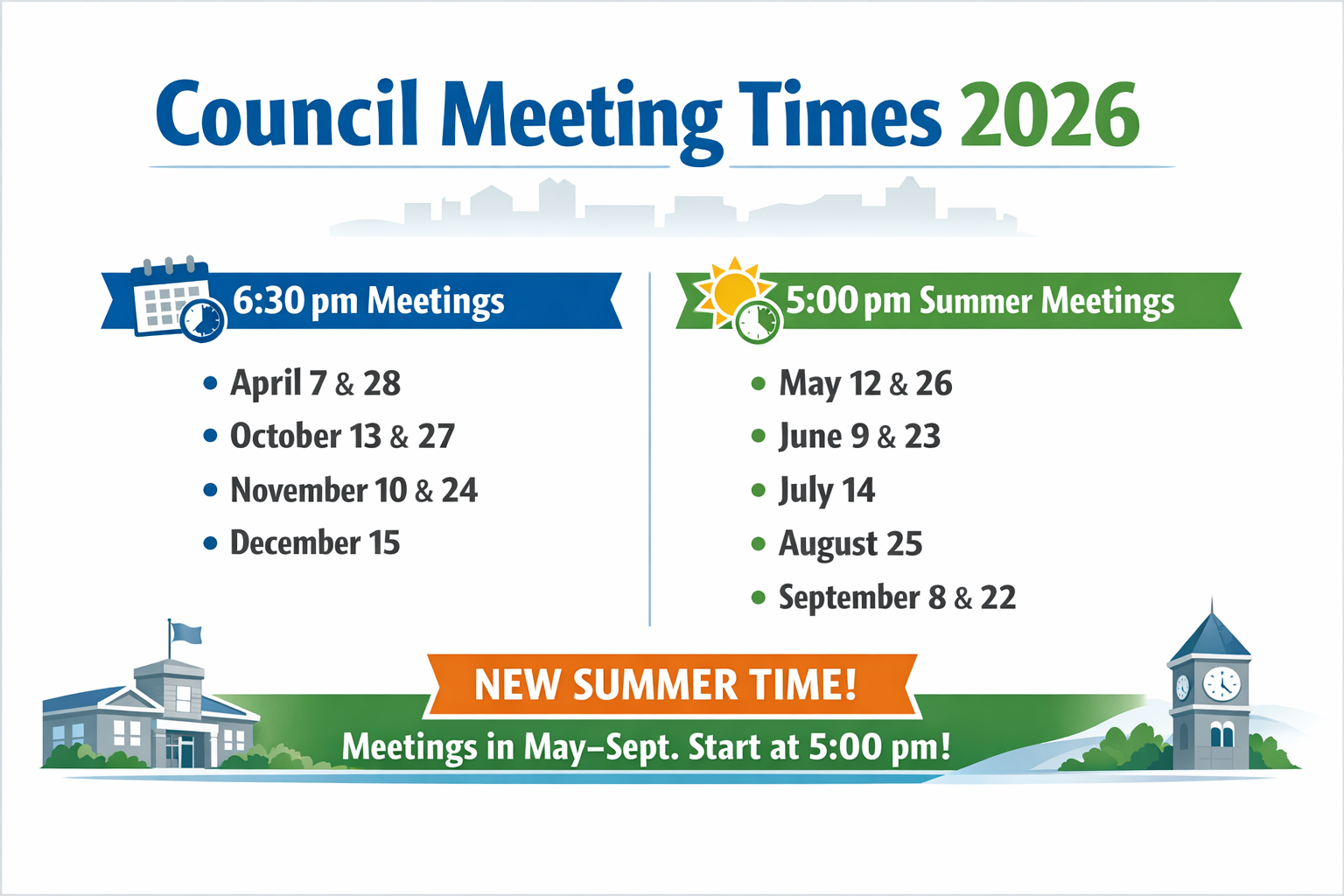 Council Meeting Times 2026

6:30 pm Meetings

• April 7 & 28
• October 13 & 27
• November 10 & 24
• December 15

5:00 pm Summer Meetings

• May 12 & 26
• June 9 & 23
• July 14
• August 25
• September 8 & 22

NEW SUMMER TIME!

Meetings in May–Sept. Start at 5:00 pm!